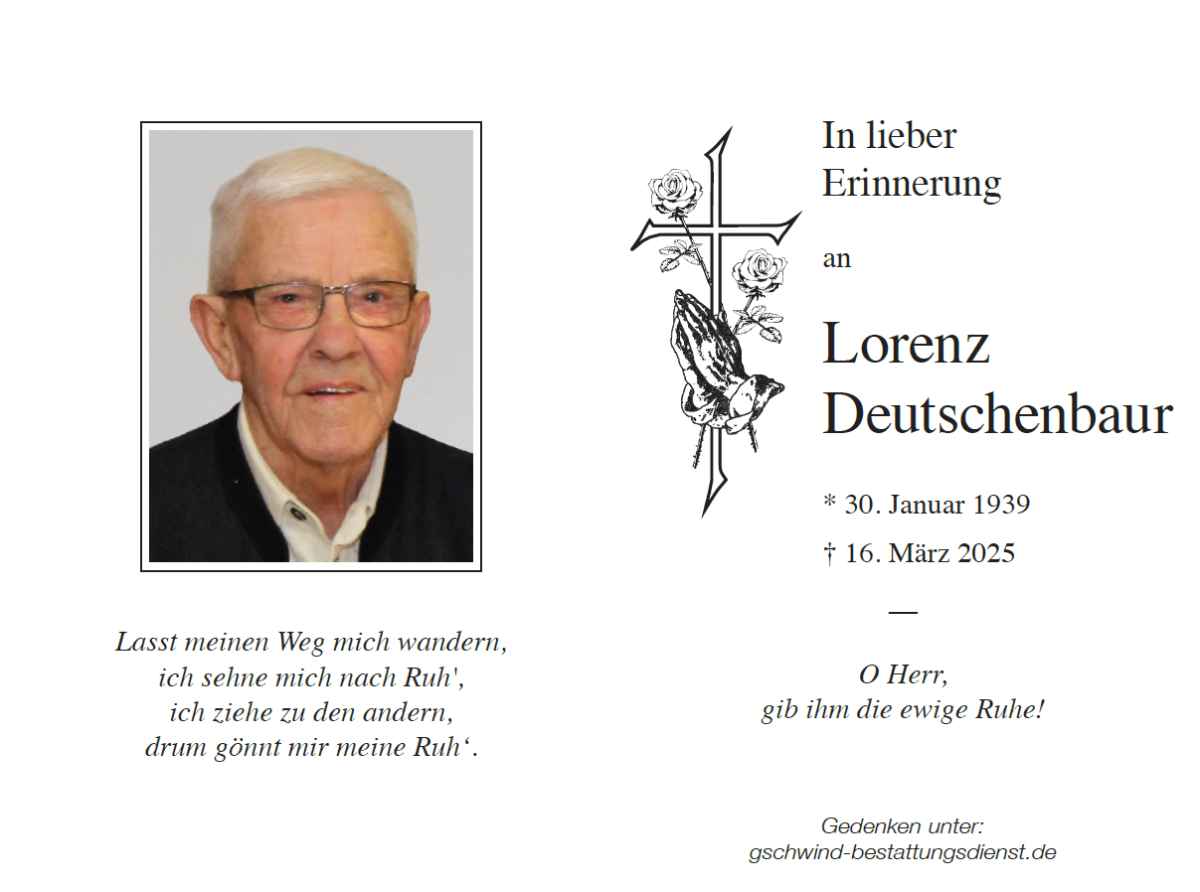 Lasst meinen Weg mich wandern,
ich sehne mich nach Ruh',
ich ziehe zu den andern,
drum gönnt mir meine Ruh‘.

In lieber Erinnerung

an

Lorenz Deutschenbaur

* 30. Januar 1939

† 16. März 2025

—

O Herr,
gib ihm die ewige Ruhe!

Gedenken unter:
gschwind-bestattungsdienst.de